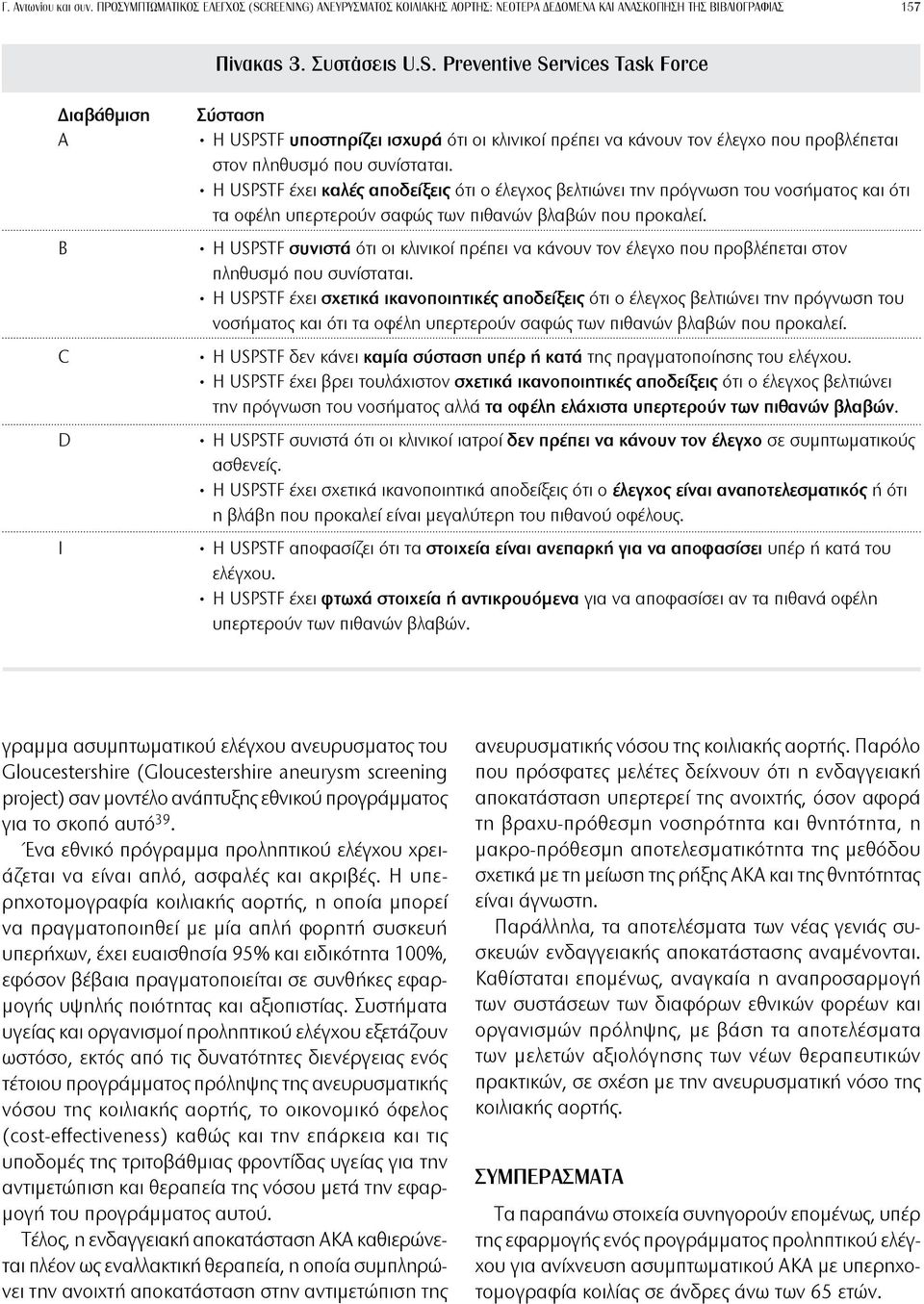 Γ. Αντωνίου και συν. ΠΡΟΣΥΜΠΤΩΜΑΤΙΚΟΣ ΕΛΕΓΧΟΣ (SCREENING) ΑΝΕΥΡΥΣΜΑΤΟΣ ΚΟΙΛΙΑΚΗΣ ΑΟΡΤΗΣ: ΝΕΟΤΕΡΑ ΔΕΔΟΜΕΝΑ ΚΑΙ ΑΝΑΣΚΟΠΗΣΗ ΤΗΣ ΒΙΒΛΙΟΓΡΑΦΙΑΣ 157

Πίνακας 3. Συστάσεις U.S. Preventive Services Task Force

| Διαβάθμιση | Σύσταση |
|---|---|
| A | • Η USPSTF υποστηρίζει ισχυρά ότι οι κλινικοί πρέπει να κάνουν τον έλεγχο που προβλέπεται στον πληθυσμό που συνίσταται. • Η USPSTF έχει καλές αποδείξεις ότι ο έλεγχος βελτιώνει την πρόγνωση του νοσήματος και ότι τα οφέλη υπερτερούν σαφώς των πιθανών βλαβών που προκαλεί. |
| B | • Η USPSTF συνιστά ότι οι κλινικοί πρέπει να κάνουν τον έλεγχο που προβλέπεται στον πληθυσμό που συνίσταται. • Η USPSTF έχει σχετικά ικανοποιητικές αποδείξεις ότι ο έλεγχος βελτιώνει την πρόγνωση του νοσήματος και ότι τα οφέλη υπερτερούν σαφώς των πιθανών βλαβών που προκαλεί. |
| C | • Η USPSTF δεν κάνει καμία σύσταση υπέρ ή κατά της πραγματοποίησης του ελέγχου. • Η USPSTF έχει βρει τουλάχιστον σχετικά ικανοποιητικές αποδείξεις ότι ο έλεγχος βελτιώνει την πρόγνωση του νοσήματος αλλά τα οφέλη ελάχιστα υπερτερούν των πιθανών βλαβών. |
| D | • Η USPSTF συνιστά ότι οι κλινικοί ιατροί δεν πρέπει να κάνουν τον έλεγχο σε συμπτωματικούς ασθενείς. • Η USPSTF έχει σχετικά ικανοποιητικά αποδείξεις ότι ο έλεγχος είναι αναποτελεσματικός ή ότι η βλάβη που προκαλεί είναι μεγαλύτερη του πιθανού οφέλους. |
| I | • Η USPSTF αποφασίζει ότι τα στοιχεία είναι ανεπαρκή για να αποφασίσει υπέρ ή κατά του ελέγχου. • Η USPSTF έχει φτωχά στοιχεία ή αντικρουόμενα για να αποφασίσει αν τα πιθανά οφέλη υπερτερούν των πιθανών βλαβών. |

γραμμα ασυμπτωματικού ελέγχου ανευρυσματος του Gloucestershire (Gloucestershire aneurysm screening project) σαν μοντέλο ανάπτυξης εθνικού προγράμματος για το σκοπό αυτό$^{39}$.

Ένα εθνικό πρόγραμμα προληπτικού ελέγχου χρειάζεται να είναι απλό, ασφαλές και ακριβές. Η υπερηχοτομογραφία κοιλιακής αορτής, η οποία μπορεί να πραγματοποιηθεί με μία απλή φορητή συσκευή υπερήχων, έχει ευαισθησία 95% και ειδικότητα 100%, εφόσον βέβαια πραγματοποιείται σε συνθήκες εφαρμογής υψηλής ποιότητας και αξιοπιστίας. Συστήματα υγείας και οργανισμοί προληπτικού ελέγχου εξετάζουν ωστόσο, εκτός από τις δυνατότητες διενέργειας ενός τέτοιου προγράμματος πρόληψης της ανευρυσματικής νόσου της κοιλιακής αορτής, το οικονομικό όφελος (cost-effectiveness) καθώς και την επάρκεια και τις υποδομές της τριτοβάθμιας φροντίδας υγείας για την αντιμετώπιση και θεραπεία της νόσου μετά την εφαρμογή του προγράμματος αυτού.

Τέλος, η ενδαγγειακή αποκατάσταση ΑΚΑ καθιερώνεται πλέον ως εναλλακτική θεραπεία, η οποία συμπληρώνει την ανοιχτή αποκατάσταση στην αντιμετώπιση της ανευρυσματικής νόσου της κοιλιακής αορτής. Παρόλο που πρόσφατες μελέτες δείχνουν ότι η ενδαγγειακή αποκατάσταση υπερτερεί της ανοιχτής, όσον αφορά τη βραχυ-πρόθεσμη νοσηρότητα και θνητότητα, η μακρο-πρόθεσμη αποτελεσματικότητα της μεθόδου σχετικά με τη μείωση της ρήξης ΑΚΑ και της θνητότητας είναι άγνωστη.

Παράλληλα, τα αποτελέσματα των νέας γενιάς συσκευών ενδαγγειακής αποκατάστασης αναμένονται. Καθίσταται επομένως, αναγκαία η αναπροσαρμογή των συστάσεων των διαφόρων εθνικών φορέων και οργανισμών πρόληψης, με βάση τα αποτελέσματα των μελετών αξιολόγησης των νέων θεραπευτικών πρακτικών, σε σχέση με την ανευρυσματική νόσο της κοιλιακής αορτής.

ΣΥΜΠΕΡΑΣΜΑΤΑ

Τα παραπάνω στοιχεία συνηγορούν επομένως, υπέρ της εφαρμογής ενός προγράμματος προληπτικού ελέγχου για ανίχνευση ασυμπτωματικού ΑΚΑ με υπερηχοτομογραφία κοιλίας σε άνδρες άνω των 65 ετών.